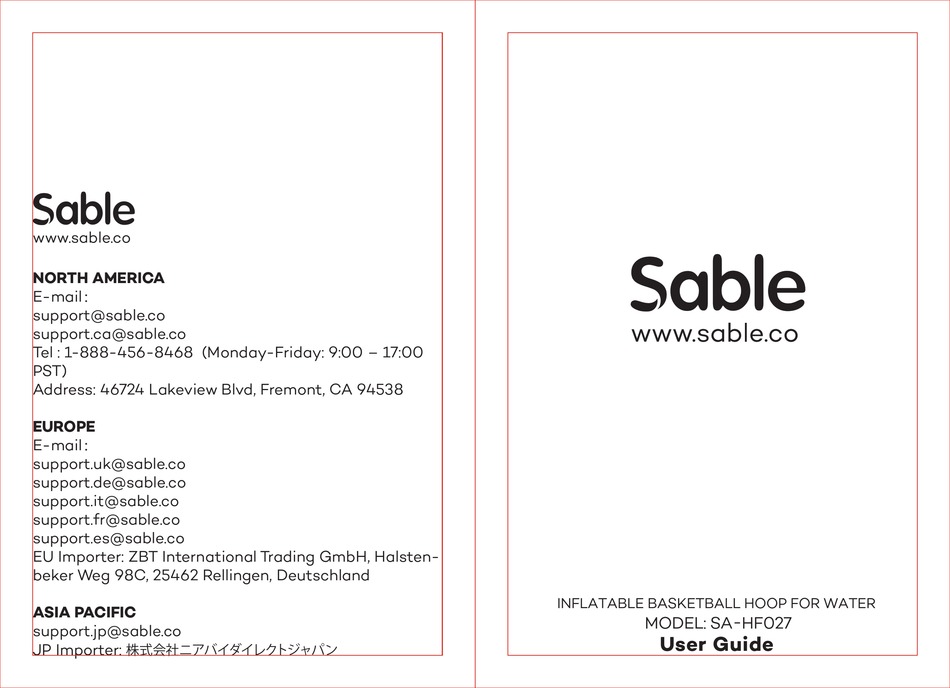 Sable
www.sable.co

NORTH AMERICA
E-mail :
support@sable.co
support.ca@sable.co
Tel : 1-888-456-8468 (Monday-Friday: 9:00 – 17:00 PST)
Address: 46724 Lakeview Blvd, Fremont, CA 94538

EUROPE
E-mail :
support.uk@sable.co
support.de@sable.co
support.it@sable.co
support.fr@sable.co
support.es@sable.co
EU Importer: ZBT International Trading GmbH, Halstenbeker Weg 98C, 25462 Rellingen, Deutschland

ASIA PACIFIC
support.jp@sable.co
JP Importer: 株式会社ニアバイダイレクトジャパン

Sable
www.sable.co

INFLATABLE BASKETBALL HOOP FOR WATER
MODEL: SA-HF027
User Guide